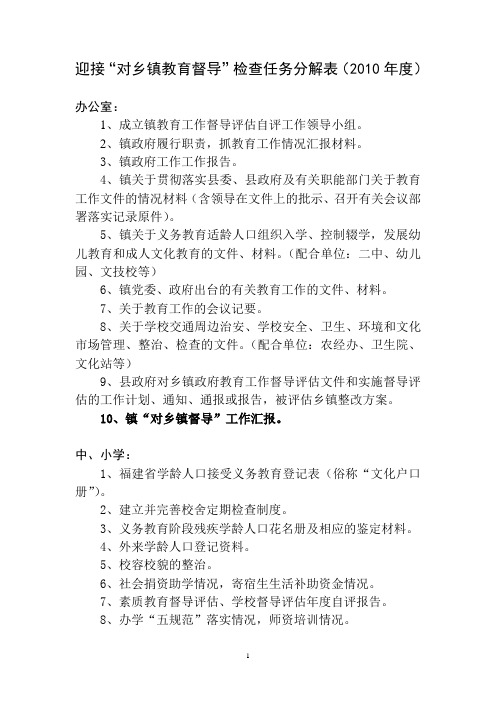 迎接“对乡镇教育督导”检查任务分解表（2010 年度）

办公室：

1、成立镇教育工作督导评估自评工作领导小组。

2、镇政府履行职责，抓教育工作情况汇报材料。

3、镇政府工作工作报告。

4、镇关于贯彻落实县委、县政府及有关职能部门关于教育工作文件的情况材料（含领导在文件上的批示、召开有关会议部署落实记录原件）。

5、镇关于义务教育适龄人口组织入学、控制辍学，发展幼儿教育和成人文化教育的文件、材料。（配合单位：二中、幼儿园、文技校等）

6、镇党委、政府出台的有关教育工作的文件、材料。

7、关于教育工作的会议记要。

8、关于学校交通周边治安、学校安全、卫生、环境和文化市场管理、整治、检查的文件。（配合单位：农经办、卫生院、文化站等）

9、县政府对乡镇政府教育工作督导评估文件和实施督导评估的工作计划、通知、通报或报告，被评估乡镇整改方案。

10、镇“对乡镇督导”工作汇报。

中、小学：

1、福建省学龄人口接受义务教育登记表（俗称“文化户口册”）。

2、建立并完善校舍定期检查制度。

3、义务教育阶段残疾学龄人口花名册及相应的鉴定材料。

4、外来学龄人口登记资料。

5、校容校貌的整治。

6、社会捐资助学情况，寄宿生生活补助资金情况。

7、素质教育督导评估、学校督导评估年度自评报告。

8、办学“五规范”落实情况，师资培训情况。

1